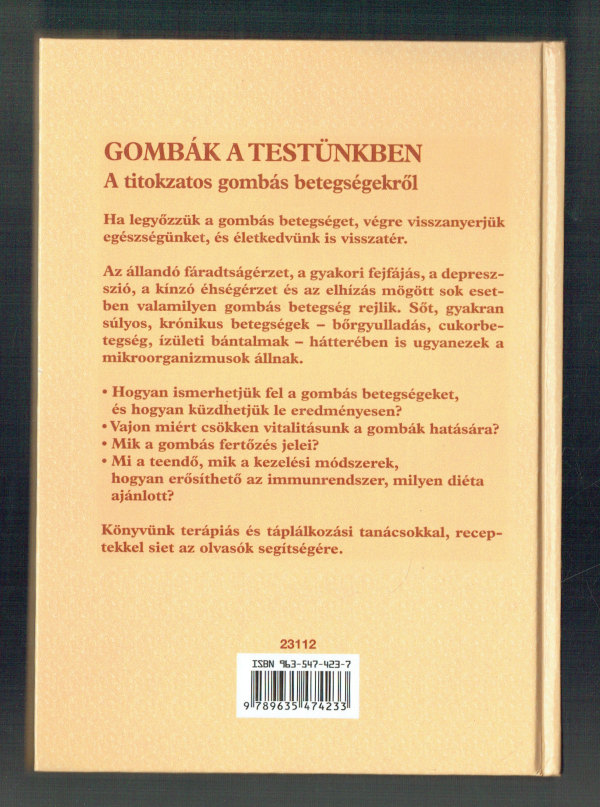 GOMBÁK A TESTÜNKBEN
A titokzatos gombás betegségekről

Ha legyőzzük a gombás betegséget, végre visszanyerjük egészségünket, és életkedvünk is visszatér.

Az állandó fáradtságérzet, a gyakori fejfájás, a depresszió, a kínzó éhségérzet és az elhízás mögött sok esetben valamilyen gombás betegség rejlik. Sőt, gyakran súlyos, krónikus betegségek – bőrgyulladás, cukorbetegség, ízületi bántalmak – hátterében is ugyanezek a mikroorganizmusok állnak.

• Hogyan ismerhetjük fel a gombás betegségeket, és hogyan küzdhetjük le eredményesen?
• Vajon miért csökken vitalitásunk a gombák hatására?
• Mik a gombás fertőzés jelei?
• Mi a teendő, mik a kezelési módszerek, hogyan erősíthető az immunrendszer, milyen diéta ajánlott?

Könyvünk terápiás és táplálkozási tanácsokkal, receptekkel siet az olvasók segítségére.

23112

ISBN 963-547-423-7

9 789635 474233